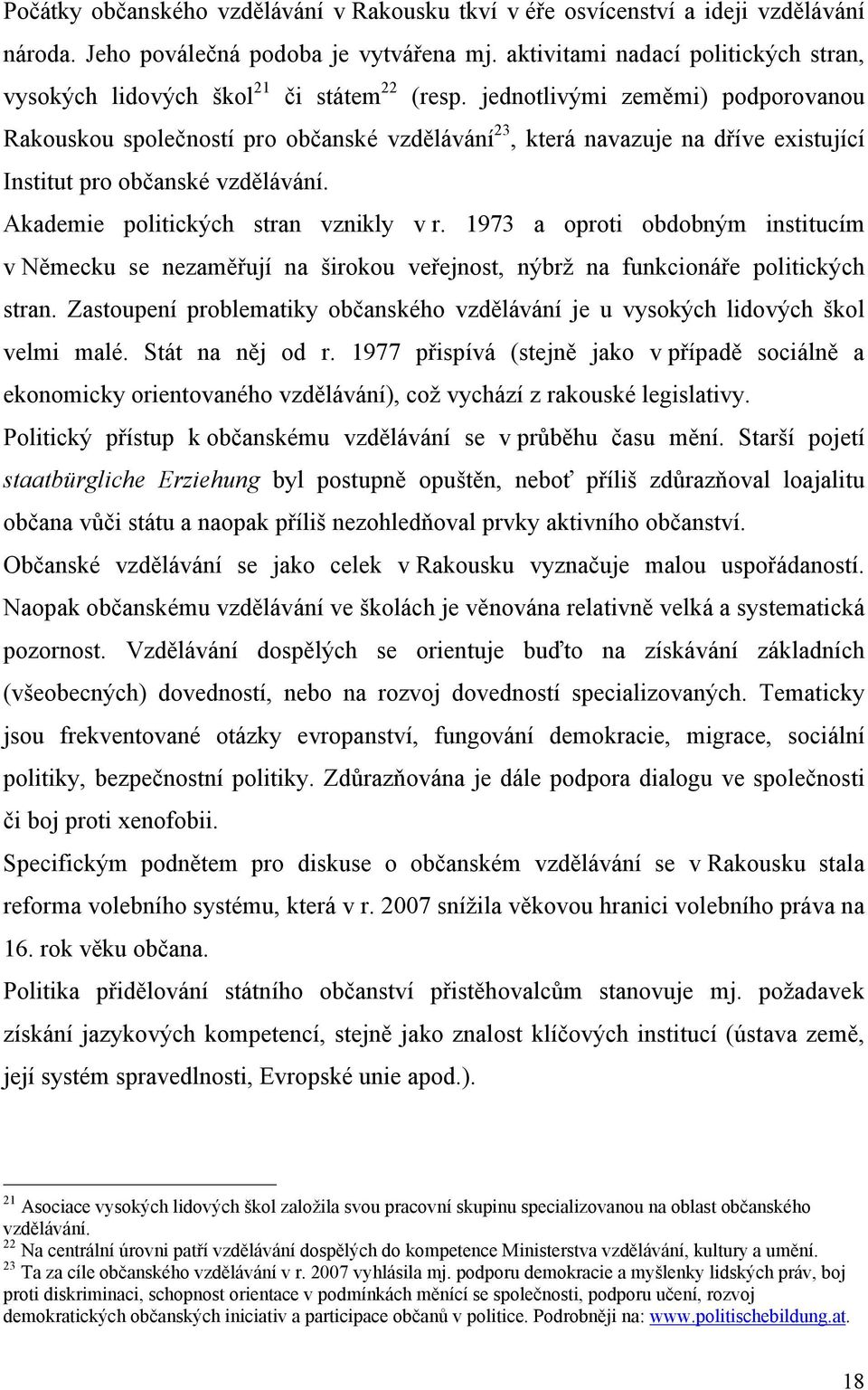 Počátky občanského vzdělávání v Rakousku tkví v éře osvícenství a ideji vzdělávání národa. Jeho poválečná podoba je vytvářena mj. aktivitami nadací politických stran, vysokých lidových škol$^{21}$ či státem$^{22}$ (resp. jednotlivými zeměmi) podporovanou Rakouskou společností pro občanské vzdělávání$^{23}$, která navazuje na dříve existující Institut pro občanské vzdělávání.

Akademie politických stran vznikly v r. 1973 a oproti obdobným institucím v Německu se nezaměřují na širokou veřejnost, nýbrž na funkcionáře politických stran. Zastoupení problematiky občanského vzdělávání je u vysokých lidových škol velmi malé. Stát na něj od r. 1977 přispívá (stejně jako v případě sociálně a ekonomicky orientovaného vzdělávání), což vychází z rakouské legislativy.

Politický přístup k občanskému vzdělávání se v průběhu času mění. Starší pojetí staatbürgliche Erziehung byl postupně opuštěn, neboť příliš zdůrazňoval loajalitu občana vůči státu a naopak příliš nezohledňoval prvky aktivního občanství.

Občanské vzdělávání se jako celek v Rakousku vyznačuje malou uspořádaností. Naopak občanskému vzdělávání ve školách je věnována relativně velká a systematická pozornost. Vzdělávání dospělých se orientuje buďto na získávání základních (všeobecných) dovedností, nebo na rozvoj dovedností specializovaných. Tematicky jsou frekventované otázky evropanství, fungování demokracie, migrace, sociální politiky, bezpečnostní politiky. Zdůrazňována je dále podpora dialogu ve společnosti či boj proti xenofobii.

Specifickým podnětem pro diskuse o občanském vzdělávání se v Rakousku stala reforma volebního systému, která v r. 2007 snížila věkovou hranici volebního práva na 16. rok věku občana.

Politika přidělování státního občanství přistěhovalcům stanovuje mj. požadavek získání jazykových kompetencí, stejně jako znalost klíčových institucí (ústava země, její systém spravedlnosti, Evropské unie apod.).

$^{21}$ Asociace vysokých lidových škol založila svou pracovní skupinu specializovanou na oblast občanského vzdělávání.
$^{22}$ Na centrální úrovni patří vzdělávání dospělých do kompetence Ministerstva vzdělávání, kultury a umění.
$^{23}$ Ta za cíle občanského vzdělávání v r. 2007 vyhlásila mj. podporu demokracie a myšlenky lidských práv, boj proti diskriminaci, schopnost orientace v podmínkách měnící se společnosti, podporu učení, rozvoj demokratických občanských iniciativ a participace občanů v politice. Podrobněji na: www.politischebildung.at.

18